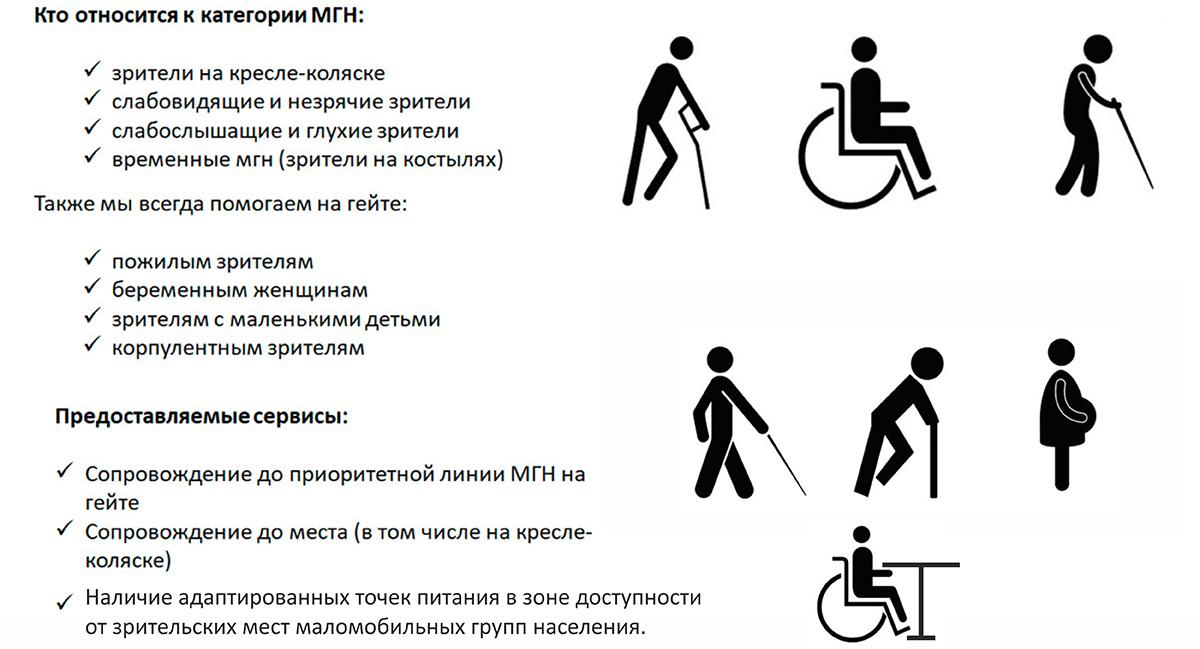 Кто относится к категории МГН:

✓ зрители на кресле-коляске
✓ слабовидящие и незрячие зрители
✓ слабослышащие и глухие зрители
✓ временные мгн (зрители на костылях)

Также мы всегда помогаем на гейте:

✓ пожилым зрителям
✓ беременным женщинам
✓ зрителям с маленькими детьми
✓ корпулентным зрителям

Предоставляемые сервисы:

✓ Сопровождение до приоритетной линии МГН на гейте
✓ Сопровождение до места (в том числе на кресле-коляске)
✓ Наличие адаптированных точек питания в зоне доступности от зрительских мест маломобильных групп населения.